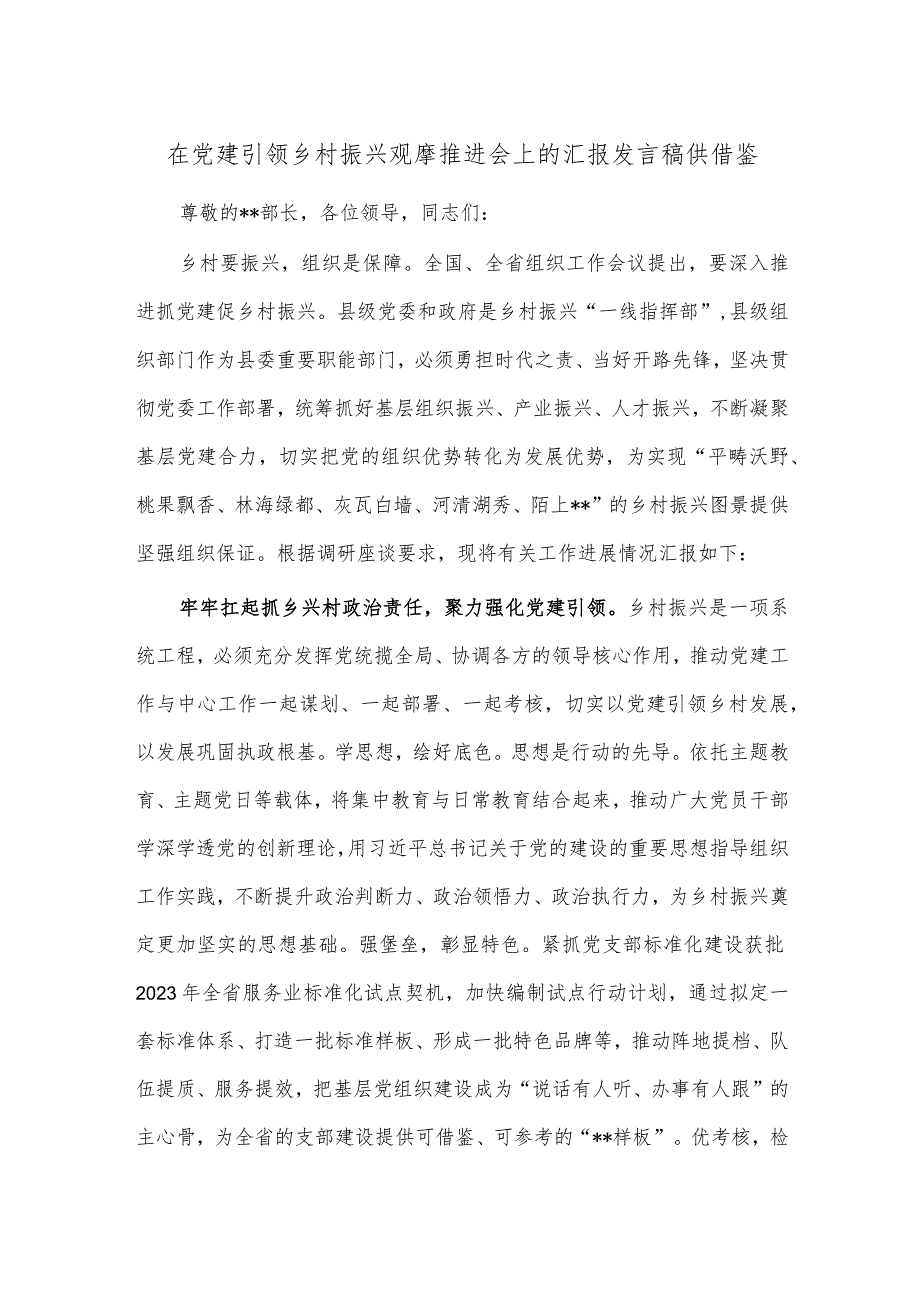 在党建引领乡村振兴观摩推进会上的汇报发言稿供借鉴

尊敬的**部长，各位领导，同志们：

乡村要振兴，组织是保障。全国、全省组织工作会议提出，要深入推进抓党建促乡村振兴。县级党委和政府是乡村振兴“一线指挥部”，县级组织部门作为县委重要职能部门，必须勇担时代之责、当好开路先锋，坚决贯彻党委工作部署，统筹抓好基层组织振兴、产业振兴、人才振兴，不断凝聚基层党建合力，切实把党的组织优势转化为发展优势，为实现“平畴沃野、桃果飘香、林海绿都、灰瓦白墙、河清湖秀、陌上**”的乡村振兴图景提供坚强组织保证。根据调研座谈要求，现将有关工作进展情况汇报如下：

牢牢扛起抓乡兴村政治责任，聚力强化党建引领。乡村振兴是一项系统工程，必须充分发挥党统揽全局、协调各方的领导核心作用，推动党建工作与中心工作一起谋划、一起部署、一起考核，切实以党建引领乡村发展，以发展巩固执政根基。学思想，绘好底色。思想是行动的先导。依托主题教育、主题党日等载体，将集中教育与日常教育结合起来，推动广大党员干部学深学透党的创新理论，用习近平总书记关于党的建设的重要思想指导组织工作实践，不断提升政治判断力、政治领悟力、政治执行力，为乡村振兴奠定更加坚实的思想基础。强堡垒，彰显特色。紧抓党支部标准化建设获批2023年全省服务业标准化试点契机，加快编制试点行动计划，通过拟定一套标准体系、打造一批标准样板、形成一批特色品牌等，推动阵地提档、队伍提质、服务提效，把基层党组织建设成为“说话有人听、办事有人跟”的主心骨，为全省的支部建设提供可借鉴、可参考的“**样板”。优考核，检